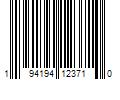 1 94194 12371 0